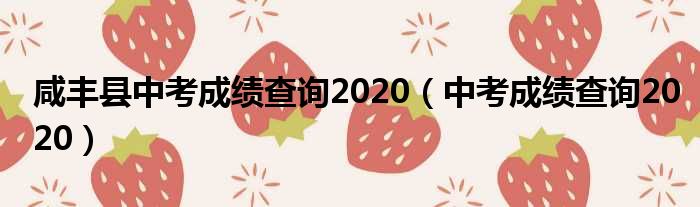 咸丰县中考成绩查询2020（中考成绩查询2020）